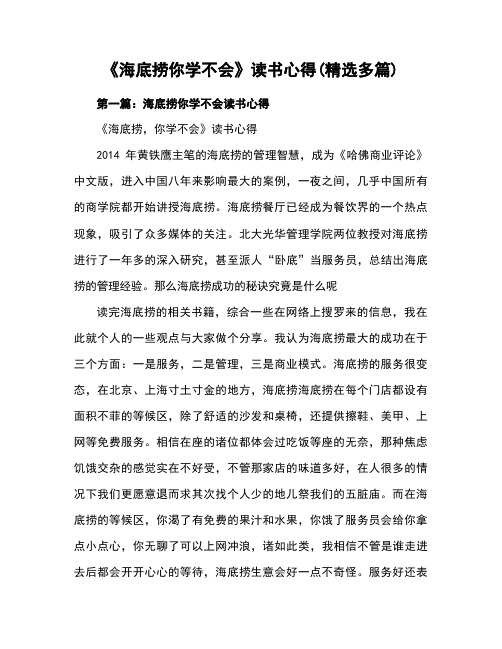 《海底捞你学不会》读书心得(精选多篇)

第一篇：海底捞你学不会读书心得

《海底捞，你学不会》读书心得

2014 年黄铁鹰主笔的海底捞的管理智慧，成为《哈佛商业评论》中文版，进入中国八年来影响最大的案例，一夜之间，几乎中国所有的商学院都开始讲授海底捞。海底捞餐厅已经成为餐饮界的一个热点现象，吸引了众多媒体的关注。北大光华管理学院两位教授对海底捞进行了一年多的深入研究，甚至派人“卧底”当服务员，总结出海底捞的管理经验。那么海底捞成功的秘诀究竟是什么呢

读完海底捞的相关书籍，综合一些在网络上搜罗来的信息，我在此就个人的一些观点与大家做个分享。我认为海底捞最大的成功在于三个方面：一是服务，二是管理，三是商业模式。海底捞的服务很变态，在北京、上海寸土寸金的地方，海底捞海底捞在每个门店都设有面积不菲的等候区，除了舒适的沙发和桌椅，还提供擦鞋、美甲、上网等免费服务。相信在座的诸位都体会过吃饭等座的无奈，那种焦虑饥饿交杂的感觉实在不好受，不管那家店的味道多好，在人很多的情况下我们更愿意退而求其次找个人少的地儿祭我们的五脏庙。而在海底捞的等候区，你渴了有免费的果汁和水果，你饿了服务员会给你拿点小点心，你无聊了可以上网冲浪，诸如此类，我相信不管是谁走进去后都会开开心心的等待，海底捞生意会好一点不奇怪。服务好还表